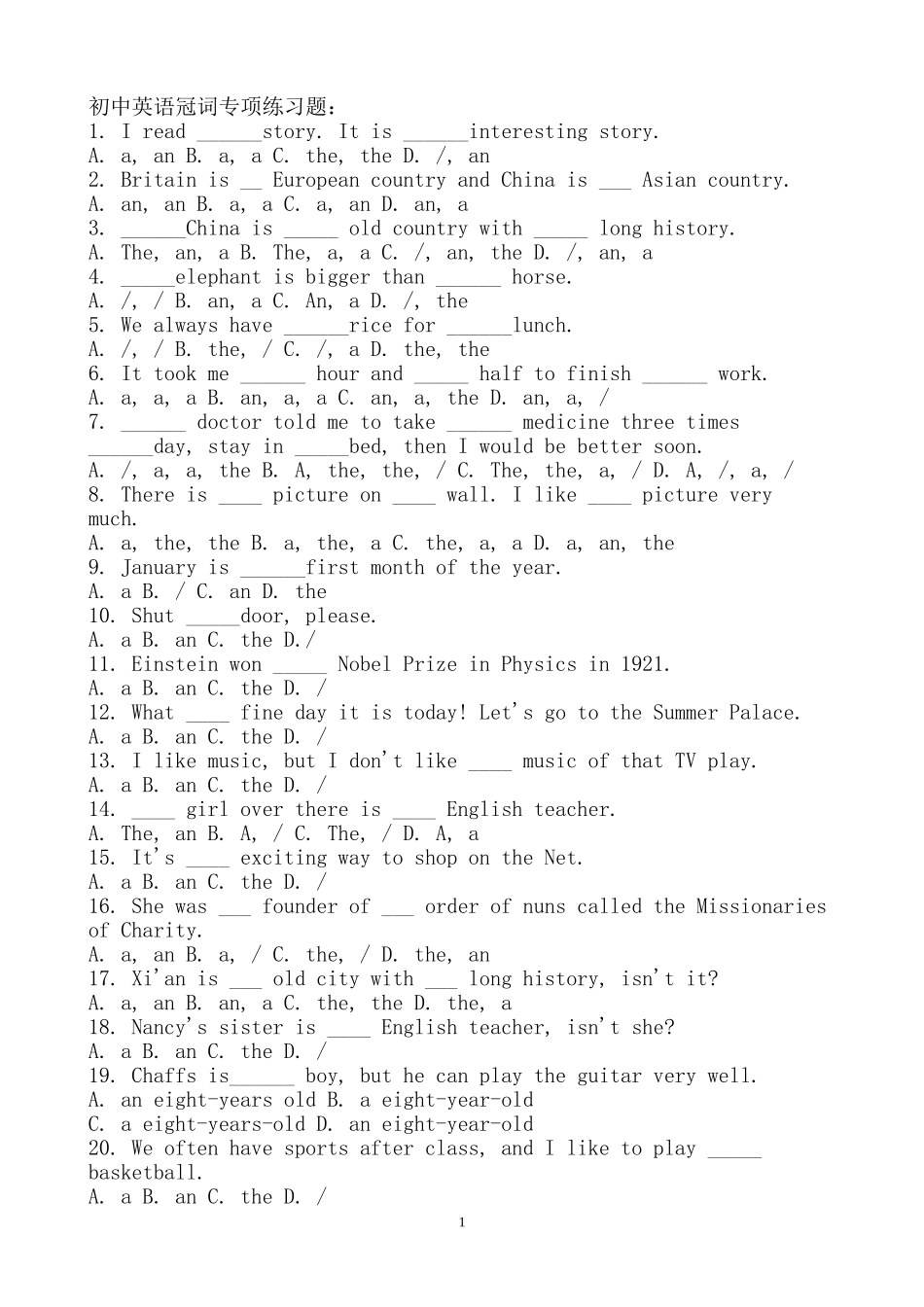 初中英语冠词专项练习题：
1. I read ______story. It is ______interesting story.
A. a, an B. a, a C. the, the D. /, an
2. Britain is __ European country and China is ___ Asian country.
A. an, an B. a, a C. a, an D. an, a
3. ______China is _____ old country with _____ long history.
A. The, an, a B. The, a, a C. /, an, the D. /, an, a
4. _____elephant is bigger than ______ horse.
A. /, / B. an, a C. An, a D. /, the
5. We always have ______rice for ______lunch.
A. /, / B. the, / C. /, a D. the, the
6. It took me ______ hour and _____ half to finish ______ work.
A. a, a, a B. an, a, a C. an, a, the D. an, a, /
7. ______ doctor told me to take ______ medicine three times ______day, stay in _____bed, then I would be better soon.
A. /, a, a, the B. A, the, the, / C. The, the, a, / D. A, /, a, /
8. There is ____ picture on ____ wall. I like ____ picture very much.
A. a, the, the B. a, the, a C. the, a, a D. a, an, the
9. January is ______first month of the year.
A. a B. / C. an D. the
10. Shut _____door, please.
A. a B. an C. the D./
11. Einstein won _____ Nobel Prize in Physics in 1921.
A. a B. an C. the D. /
12. What ____ fine day it is today! Let's go to the Summer Palace.
A. a B. an C. the D. /
13. I like music, but I don't like ____ music of that TV play.
A. a B. an C. the D. /
14. ____ girl over there is ____ English teacher.
A. The, an B. A, / C. The, / D. A, a
15. It's ____ exciting way to shop on the Net.
A. a B. an C. the D. /
16. She was ___ founder of ___ order of nuns called the Missionaries of Charity.
A. a, an B. a, / C. the, / D. the, an
17. Xi'an is ___ old city with ___ long history, isn't it?
A. a, an B. an, a C. the, the D. the, a
18. Nancy's sister is ____ English teacher, isn't she?
A. a B. an C. the D. /
19. Chaffs is______ boy, but he can play the guitar very well.
A. an eight-years old B. a eight-year-old
C. a eight-years-old D. an eight-year-old
20. We often have sports after class, and I like to play _____ basketball.
A. a B. an C. the D. /
1